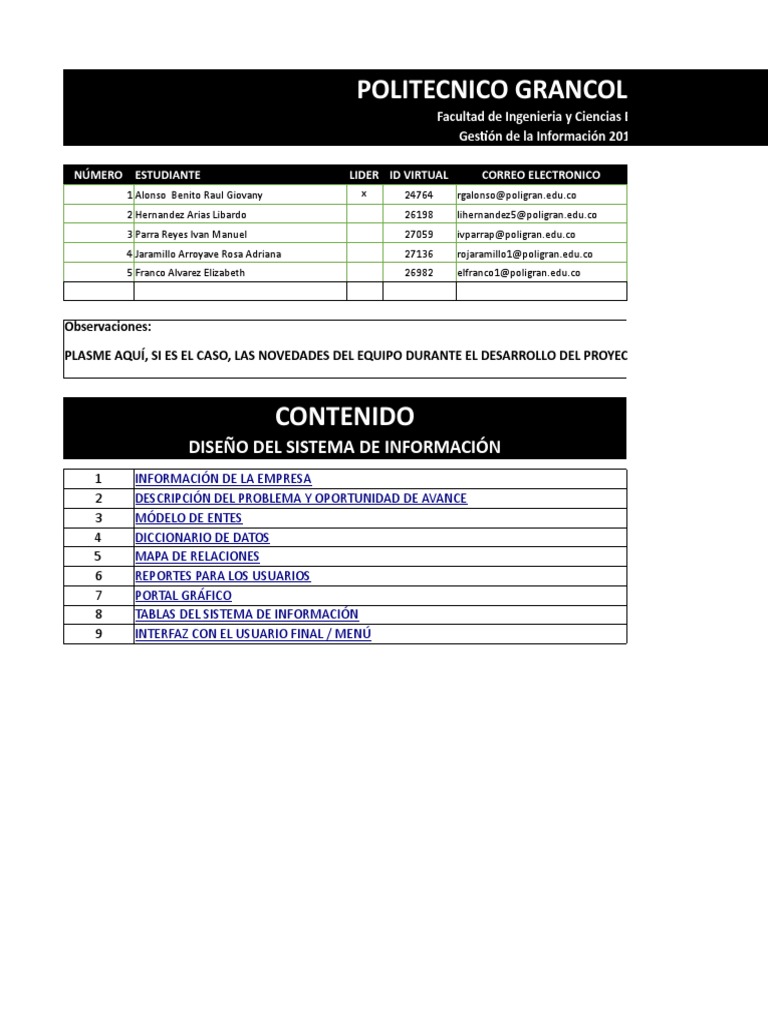 POLITECNICO GRANCOL

Facultad de Ingenieria y Ciencias I

Gestión de la Información 201

| NÚMERO | ESTUDIANTE | LIDER | ID VIRTUAL | CORREO ELECTRONICO |
|---|---|---|---|---|
| 1 | Alonso Benito Raul Giovany | x | 24764 | rgalonso@poligran.edu.co |
| 2 | Hernandez Arias Libardo | | 26198 | lihernandez5@poligran.edu.co |
| 3 | Parra Reyes Ivan Manuel | | 27059 | ivparrap@poligran.edu.co |
| 4 | Jaramillo Arroyave Rosa Adriana | | 27136 | rojaramillo1@poligran.edu.co |
| 5 | Franco Alvarez Elizabeth | | 26982 | elfranco1@poligran.edu.co |
| | | | | |

Observaciones:

PLASME AQUÍ, SI ES EL CASO, LAS NOVEDADES DEL EQUIPO DURANTE EL DESARROLLO DEL PROYEC

CONTENIDO

DISEÑO DEL SISTEMA DE INFORMACIÓN

| 1 | INFORMACIÓN DE LA EMPRESA |
|---|---|
| 2 | DESCRIPCIÓN DEL PROBLEMA Y OPORTUNIDAD DE AVANCE |
| 3 | MÓDELO DE ENTES |
| 4 | DICCIONARIO DE DATOS |
| 5 | MAPA DE RELACIONES |
| 6 | REPORTES PARA LOS USUARIOS |
| 7 | PORTAL GRÁFICO |
| 8 | TABLAS DEL SISTEMA DE INFORMACIÓN |
| 9 | INTERFAZ CON EL USUARIO FINAL / MENÚ |